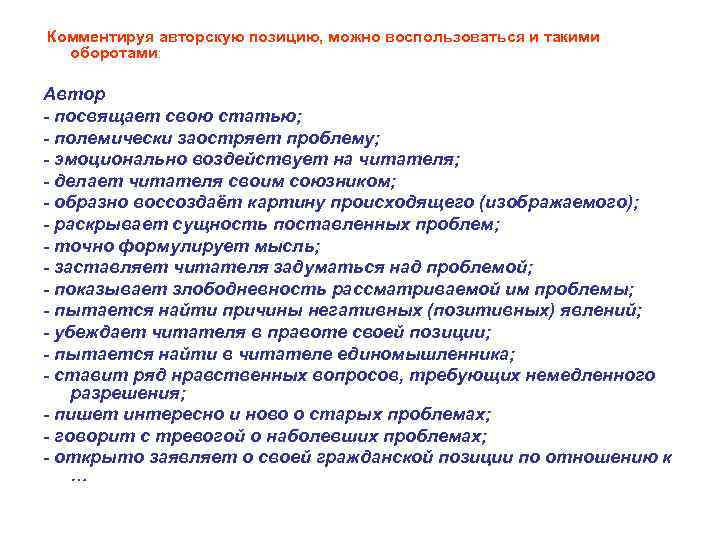 Комментируя авторскую позицию, можно воспользоваться и такими оборотами:

Автор
- посвящает свою статью;
- полемически заостряет проблему;
- эмоционально воздействует на читателя;
- делает читателя своим союзником;
- образно воссоздаёт картину происходящего (изображаемого);
- раскрывает сущность поставленных проблем;
- точно формулирует мысль;
- заставляет читателя задуматься над проблемой;
- показывает злободневность рассматриваемой им проблемы;
- пытается найти причины негативных (позитивных) явлений;
- убеждает читателя в правоте своей позиции;
- пытается найти в читателе единомышленника;
- ставит ряд нравственных вопросов, требующих немедленного разрешения;
- пишет интересно и ново о старых проблемах;
- говорит с тревогой о наболевших проблемах;
- открыто заявляет о своей гражданской позиции по отношению к …